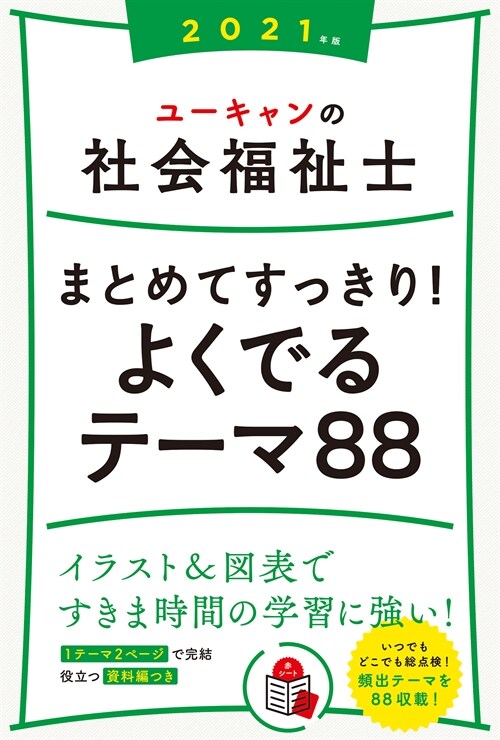 2021年版

ユーキャンの
社会福祉士

まとめてすっきり!
よくでる
テーマ88

イラスト&図表で
すきま時間の学習に強い!

1テーマ2ページで完結
役立つ資料編つき

赤シート

いつでも
どこでも総点検!
頻出テーマを
88収載!